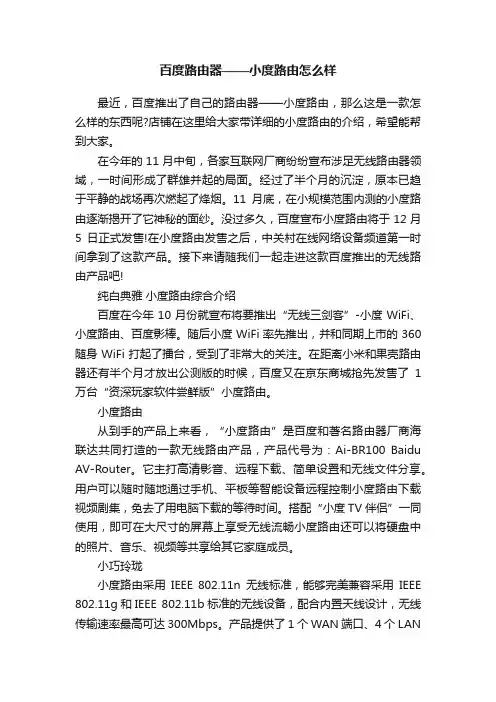 百度路由器——小度路由怎么样

最近，百度推出了自己的路由器——小度路由，那么这是一款怎么样的东西呢?店铺在这里给大家带详细的小度路由的介绍，希望能帮到大家。

在今年的 11 月中旬，各家互联网厂商纷纷宣布涉足无线路由器领域，一时间形成了群雄并起的局面。经过了半个月的沉淀，原本已趋于平静的战场再次燃起了烽烟。11 月底，在小规模范围内测的小度路由逐渐揭开了它神秘的面纱。没过多久，百度宣布小度路由将于 12 月 5 日正式发售!在小度路由发售之后，中关村在线网络设备频道第一时间拿到了这款产品。接下来请随我们一起走进这款百度推出的无线路由产品吧!

纯白典雅 小度路由综合介绍

百度在今年 10 月份就宣布将要推出“无线三剑客”-小度 WiFi、小度路由、百度影棒。随后小度 WiFi 率先推出，并和同期上市的 360 随身 WiFi 打起了擂台，受到了非常大的关注。在距离小米和果壳路由器还有半个月才放出公测版的时候，百度又在京东商城抢先发售了 1 万台“资深玩家软件尝鲜版”小度路由。

小度路由

从到手的产品上来看，“小度路由”是百度和著名路由器厂商海联达共同打造的一款无线路由产品，产品代号为：Ai-BR100 Baidu AV-Router。它主打高清影音、远程下载、简单设置和无线文件分享。用户可以随时随地通过手机、平板等智能设备远程控制小度路由下载视频剧集，免去了用电脑下载的等待时间。搭配“小度 TV 伴侣”一同使用，即可在大尺寸的屏幕上享受无线流畅小度路由还可以将硬盘中的照片、音乐、视频等共享给其它家庭成员。

小巧玲珑

小度路由采用 IEEE 802.11n 无线标准，能够完美兼容采用 IEEE 802.11g 和 IEEE 802.11b 标准的无线设备，配合内置天线设计，无线传输速率最高可达 300Mbps。产品提供了 1 个 WAN 端口、4 个 LAN